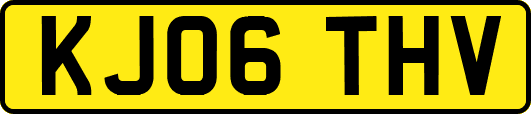 KJ06 THV